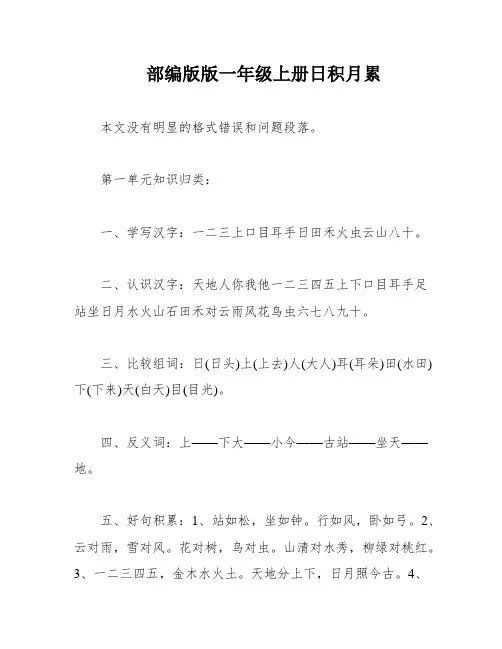 部编版版一年级上册日积月累

本文没有明显的格式错误和问题段落。

第一单元知识归类：

一、学写汉字：一二三上口目耳手日田禾火虫云山八十。

二、认识汉字：天地人你我他一二三四五上下口目耳手足站坐日月水火山石田禾对云雨风花鸟虫六七八九十。

三、比较组词：日(日头)上(上去)人(大人)耳(耳朵)田(水田)下(下来)天(白天)目(目光)。

四、反义词：上——下大——小今——古站——坐天——地。

五、好句积累：1、站如松，坐如钟。行如风，卧如弓。2、云对雨，雪对风。花对树，鸟对虫。山清对水秀，柳绿对桃红。3、一二三四五，金木水火土。天地分上下，日月照今古。4、